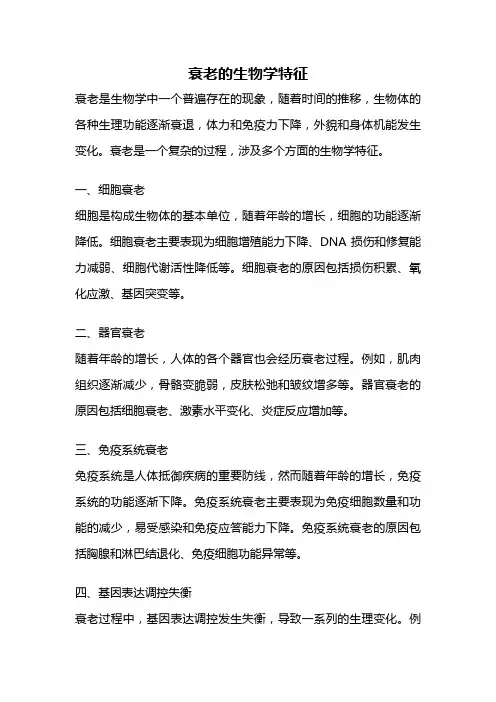 衰老的生物学特征

衰老是生物学中一个普遍存在的现象，随着时间的推移，生物体的各种生理功能逐渐衰退，体力和免疫力下降，外貌和身体机能发生变化。衰老是一个复杂的过程，涉及多个方面的生物学特征。

一、细胞衰老

细胞是构成生物体的基本单位，随着年龄的增长，细胞的功能逐渐降低。细胞衰老主要表现为细胞增殖能力下降、DNA 损伤和修复能力减弱、细胞代谢活性降低等。细胞衰老的原因包括损伤积累、氧化应激、基因突变等。

二、器官衰老

随着年龄的增长，人体的各个器官也会经历衰老过程。例如，肌肉组织逐渐减少，骨骼变脆弱，皮肤松弛和皱纹增多等。器官衰老的原因包括细胞衰老、激素水平变化、炎症反应增加等。

三、免疫系统衰老

免疫系统是人体抵御疾病的重要防线，然而随着年龄的增长，免疫系统的功能逐渐下降。免疫系统衰老主要表现为免疫细胞数量和功能的减少，易受感染和免疫应答能力下降。免疫系统衰老的原因包括胸腺和淋巴结退化、免疫细胞功能异常等。

四、基因表达调控失衡

衰老过程中，基因表达调控发生失衡，导致一系列的生理变化。例